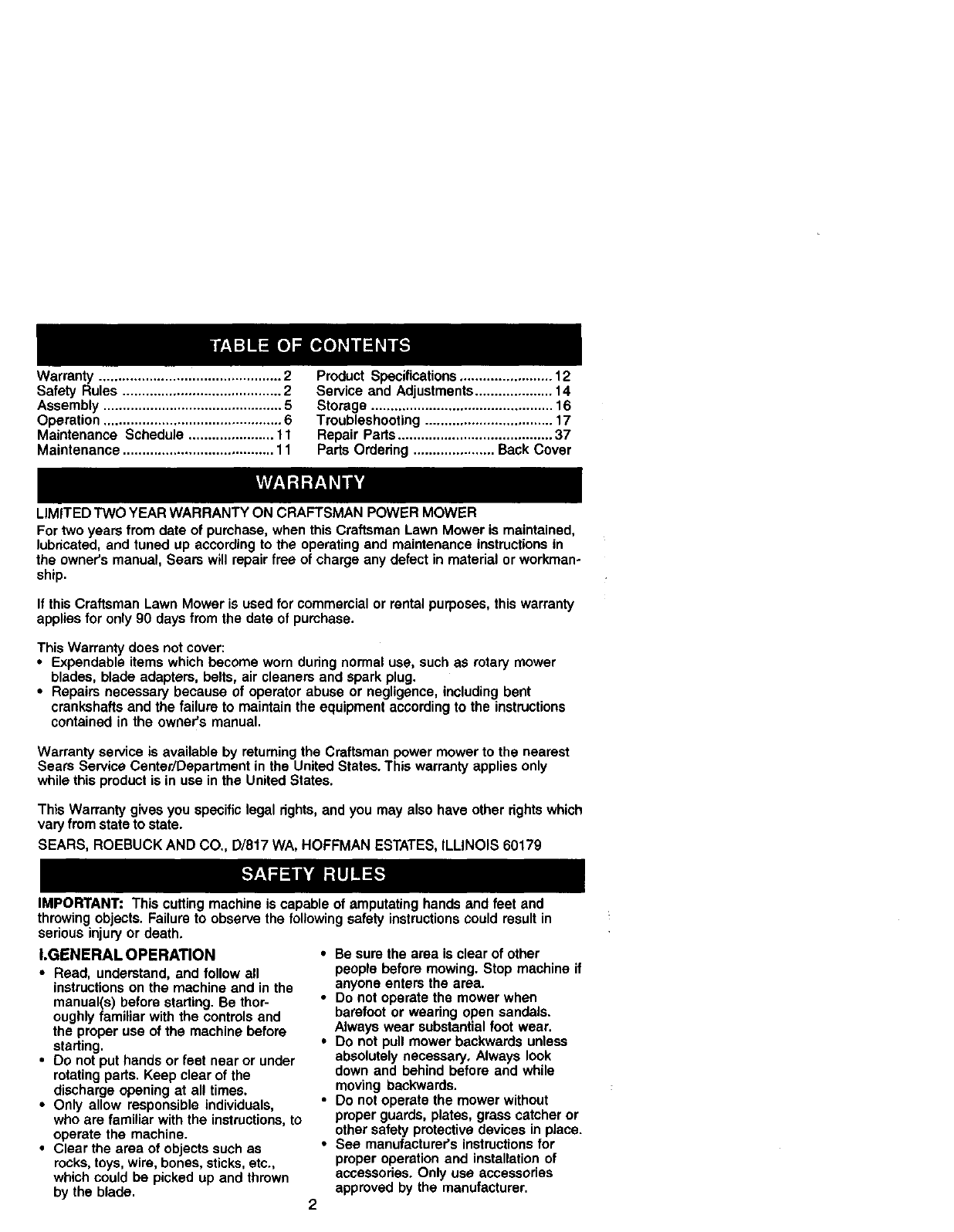 TABLE OF CONTENTS

Warranty ............................................... 2
Safety Rules ......................................... 2
Assembly .............................................. 5
Operation .............................................. 6
Maintenance Schedule ...................... 11
Maintenance ....................................... 11

Product Specifications ........................ 12
Service and Adjustments .................... 14
Storage ............................................... 16
Troubleshooting ................................. 17
Repair Parts ........................................ 37
Parts Ordering ..................... Back Cover

WARRANTY

LIMITED TWO YEAR WARRANTY ON CRAFTSMAN POWER MOWER
For two years from date of purchase, when this Craftsman Lawn Mower is maintained, lubricated, and tuned up according to the operating and maintenance instructions in the owner's manual, Sears will repair free of charge any defect in material or workmanship.

If this Craftsman Lawn Mower is used for commercial or rental purposes, this warranty applies for only 90 days from the date of purchase.

This Warranty does not cover:
• Expendable items which become worn during normal use, such as rotary mower blades, blade adapters, belts, air cleaners and spark plug.
• Repairs necessary because of operator abuse or negligence, including bent crankshafts and the failure to maintain the equipment according to the instructions contained in the owner's manual.

Warranty service is available by returning the Craftsman power mower to the nearest Sears Service Center/Department in the United States. This warranty applies only while this product is in use in the United States.

This Warranty gives you specific legal rights, and you may also have other rights which vary from state to state.
SEARS, ROEBUCK AND CO., D/817 WA, HOFFMAN ESTATES, ILLINOIS 60179

SAFETY RULES

IMPORTANT: This cutting machine is capable of amputating hands and feet and throwing objects. Failure to observe the following safety instructions could result in serious injury or death.

I.GENERAL OPERATION
• Read, understand, and follow all instructions on the machine and in the manual(s) before starting. Be thoroughly familiar with the controls and the proper use of the machine before starting.
• Do not put hands or feet near or under rotating parts. Keep clear of the discharge opening at all times.
• Only allow responsible individuals, who are familiar with the instructions, to operate the machine.
• Clear the area of objects such as rocks, toys, wire, bones, sticks, etc., which could be picked up and thrown by the blade.
• Be sure the area is clear of other people before mowing. Stop machine if anyone enters the area.
• Do not operate the mower when barefoot or wearing open sandals. Always wear substantial foot wear.
• Do not pull mower backwards unless absolutely necessary. Always look down and behind before and while moving backwards.
• Do not operate the mower without proper guards, plates, grass catcher or other safety protective devices in place.
• See manufacturer's instructions for proper operation and installation of accessories. Only use accessories approved by the manufacturer.

2